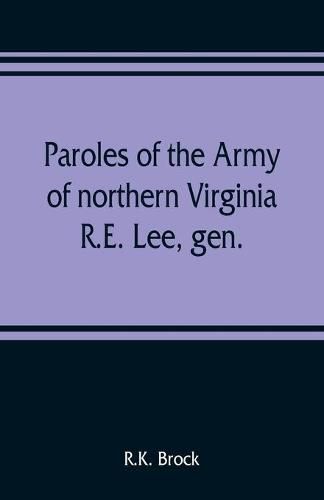 Paroles of the Army of northern Virginia R.E. Lee, gen.

R.K. Brock